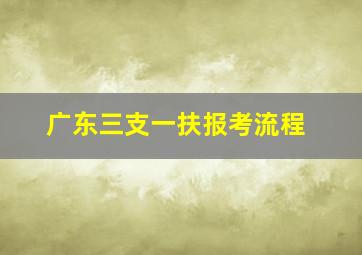 广东三支一扶报考流程